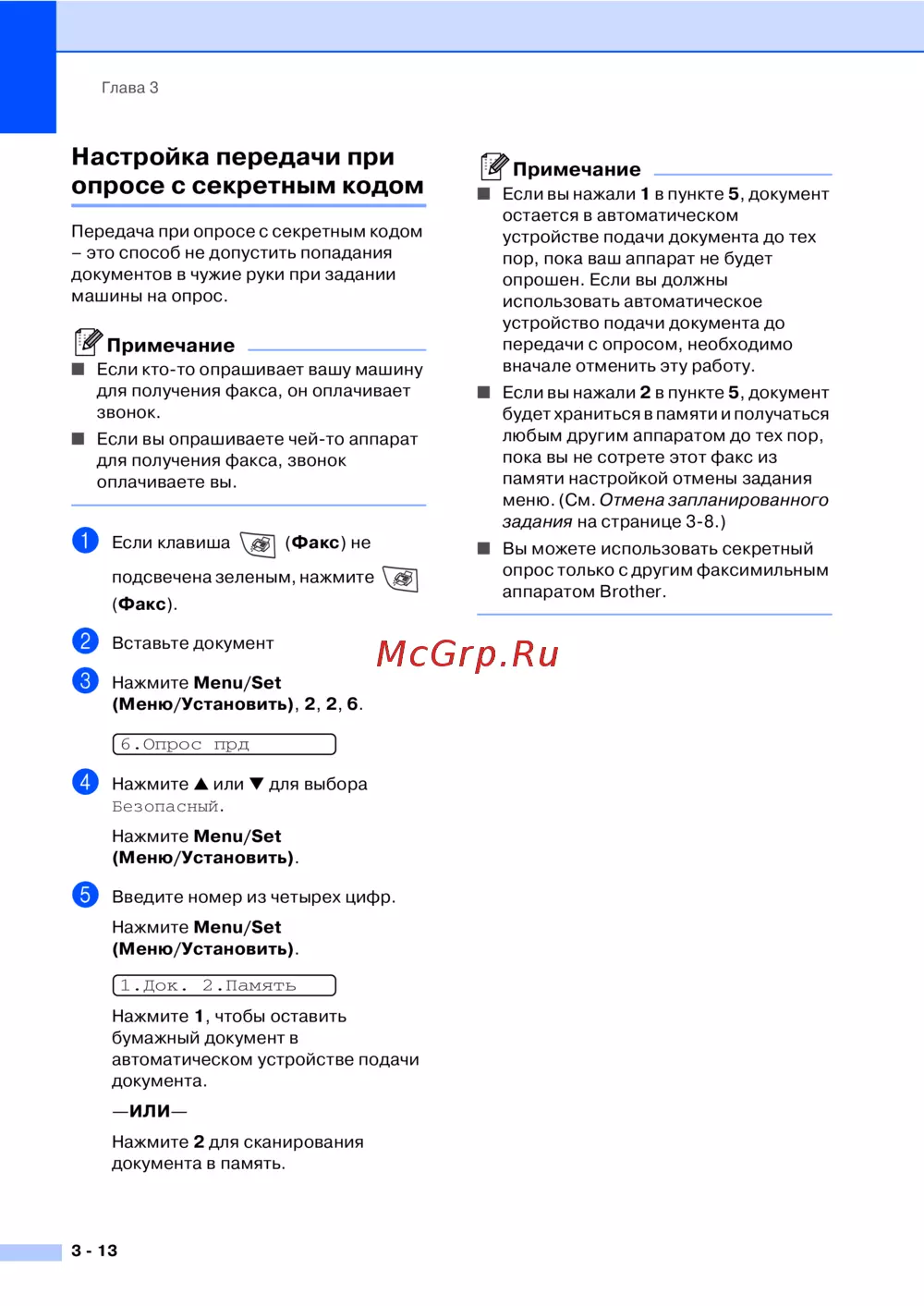 Глава 3

Настройка передачи при опросе с секретным кодом

Передача при опросе с секретным кодом – это способ не допустить попадания документов в чужие руки при задании машины на опрос.

Примечание

■ Если кто-то опрашивает вашу машину для получения факса, он оплачивает звонок.

■ Если вы опрашиваете чей-то аппарат для получения факса, звонок оплачиваете вы.

1 Если клавиша (Факс) не подсвечена зеленым, нажмите (Факс).

2 Вставьте документ

3 Нажмите Menu/Set (Меню/Установить), 2, 2, 6.

6.Опрос прд

4 Нажмите ▲ или ▼ для выбора Безопасный.

Нажмите Menu/Set (Меню/Установить).

5 Введите номер из четырех цифр.

Нажмите Menu/Set (Меню/Установить).

1.Док. 2.Память

Нажмите 1, чтобы оставить бумажный документ в автоматическом устройстве подачи документа.

—ИЛИ—

Нажмите 2 для сканирования документа в память.

Примечание

■ Если вы нажали 1 в пункте 5, документ остается в автоматическом устройстве подачи документа до тех пор, пока ваш аппарат не будет опрошен. Если вы должны использовать автоматическое устройство подачи документа до передачи с опросом, необходимо вначале отменить эту работу.

■ Если вы нажали 2 в пункте 5, документ будет храниться в памяти и получаться любым другим аппаратом до тех пор, пока вы не сотрете этот факс из памяти настройкой отмены задания меню. (См. Отмена запланированного задания на странице 3-8.)

■ Вы можете использовать секретный опрос только с другим факсимильным аппаратом Brother.

McGrp.Ru

3 - 13